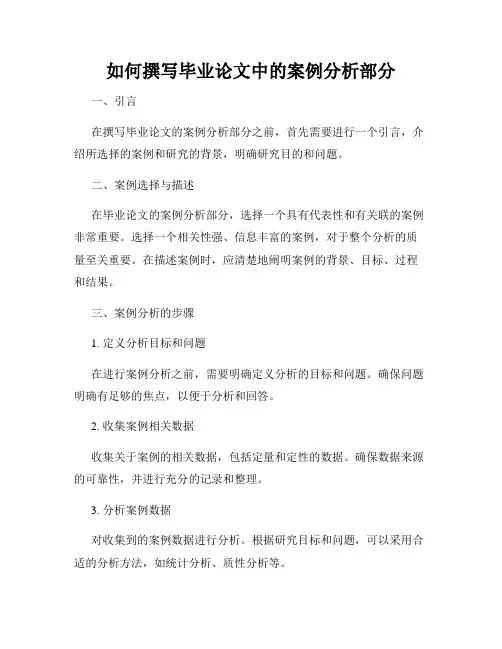 如何撰写毕业论文中的案例分析部分

一、引言

在撰写毕业论文的案例分析部分之前，首先需要进行一个引言，介绍所选择的案例和研究的背景，明确研究目的和问题。

二、案例选择与描述

在毕业论文的案例分析部分，选择一个具有代表性和有关联的案例非常重要。选择一个相关性强、信息丰富的案例，对于整个分析的质量至关重要。在描述案例时，应清楚地阐明案例的背景、目标、过程和结果。

三、案例分析的步骤

1. 定义分析目标和问题

在进行案例分析之前，需要明确定义分析的目标和问题。确保问题明确有足够的焦点，以便于分析和回答。

2. 收集案例相关数据

收集关于案例的相关数据，包括定量和定性的数据。确保数据来源的可靠性，并进行充分的记录和整理。

3. 分析案例数据

对收集到的案例数据进行分析。根据研究目标和问题，可以采用合适的分析方法，如统计分析、质性分析等。